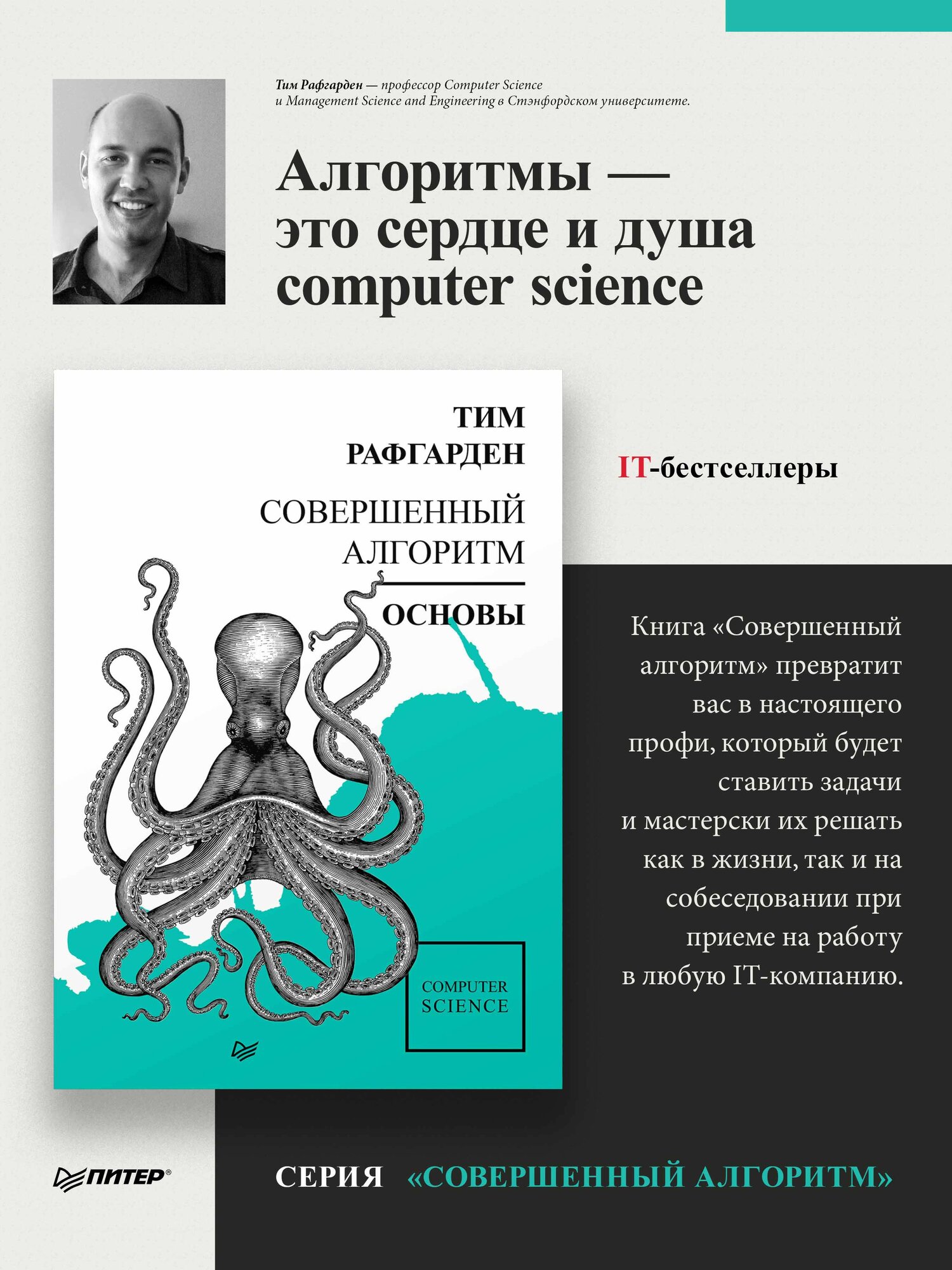 Тим Рафгарден — профессор Computer Science и Management Science and Engineering в Стэнфордском университете.

Алгоритмы — это сердце и душа computer science

ТИМ РАФГАРДЕН

СОВЕРШЕННЫЙ АЛГОРИТМ

ОСНОВЫ

COMPUTER SCIENCE

IT-бестселлеры

Книга «Совершенный алгоритм» превратит вас в настоящего профи, который будет ставить задачи и мастерски их решать как в жизни, так и на собеседовании при приеме на работу в любую IT-компанию.

ПИТЕР®

СЕРИЯ «СОВЕРШЕННЫЙ АЛГОРИТМ»